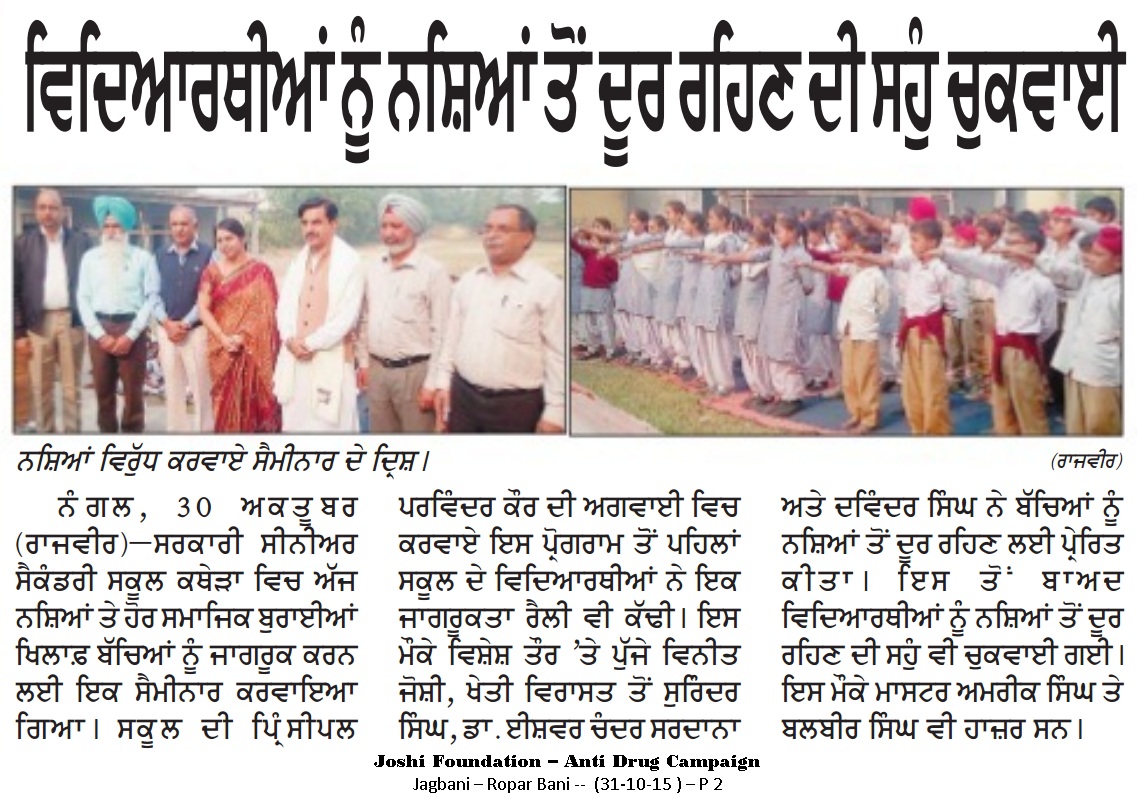 ਵਿਦਿਆਰਥੀਆਂ ਨੂੰ ਨਸ਼ਿਆਂ ਤੋਂ ਦੂਰ ਰਹਿਣ ਦੀ ਸਹੁੰ ਚੁਕਵਾਈ

ਨਸ਼ਿਆਂ ਵਿਰੁੱਧ ਕਰਵਾਏ ਸੈਮੀਨਾਰ ਦੇ ਦ੍ਰਿਸ਼।

(ਰਾਜਵੀਰ)

ਨੰਗਲ, 30 ਅਕਤੂਬਰ (ਰਾਜਵੀਰ)—ਸਰਕਾਰੀ ਸੀਨੀਅਰ ਸੈਕੰਡਰੀ ਸਕੂਲ ਕਥੇੜਾ ਵਿਚ ਅੱਜ ਨਸ਼ਿਆਂ ਤੇ ਹੋਰ ਸਮਾਜਿਕ ਬੁਰਾਈਆਂ ਖਿਲਾਫ਼ ਬੱਚਿਆਂ ਨੂੰ ਜਾਗਰੂਕ ਕਰਨ ਲਈ ਇਕ ਸੈਮੀਨਾਰ ਕਰਵਾਇਆ ਗਿਆ। ਸਕੂਲ ਦੀ ਪ੍ਰਿੰਸੀਪਲ ਪਰਵਿੰਦਰ ਕੌਰ ਦੀ ਅਗਵਾਈ ਵਿਚ ਕਰਵਾਏ ਇਸ ਪ੍ਰੋਗਰਾਮ ਤੋਂ ਪਹਿਲਾਂ ਸਕੂਲ ਦੇ ਵਿਦਿਆਰਥੀਆਂ ਨੇ ਇਕ ਜਾਗਰੂਕਤਾ ਰੈਲੀ ਵੀ ਕੱਢੀ। ਇਸ ਮੌਕੇ ਵਿਸ਼ੇਸ਼ ਤੌਰ 'ਤੇ ਪੁੱਜੇ ਵਿਨੀਤ ਜੋਸ਼ੀ, ਖੇਤੀ ਵਿਰਾਸਤ ਤੋਂ ਸੁਰਿੰਦਰ ਸਿੰਘ, ਡਾ. ਈਸ਼ਵਰ ਚੰਦਰ ਸਰਦਾਨਾ ਅਤੇ ਦਵਿੰਦਰ ਸਿੰਘ ਨੇ ਬੱਚਿਆਂ ਨੂੰ ਨਸ਼ਿਆਂ ਤੋਂ ਦੂਰ ਰਹਿਣ ਲਈ ਪ੍ਰੇਰਿਤ ਕੀਤਾ। ਇਸ ਤੋਂ ਬਾਅਦ ਵਿਦਿਆਰਥੀਆਂ ਨੂੰ ਨਸ਼ਿਆਂ ਤੋਂ ਦੂਰ ਰਹਿਣ ਦੀ ਸਹੁੰ ਵੀ ਚੁਕਵਾਈ ਗਈ। ਇਸ ਮੌਕੇ ਮਾਸਟਰ ਅਮਰੀਕ ਸਿੰਘ ਤੇ ਬਲਬੀਰ ਸਿੰਘ ਵੀ ਹਾਜ਼ਰ ਸਨ।

Joshi Foundation – Anti Drug Campaign
Jagbani – Ropar Bani -- (31-10-15 ) – P 2